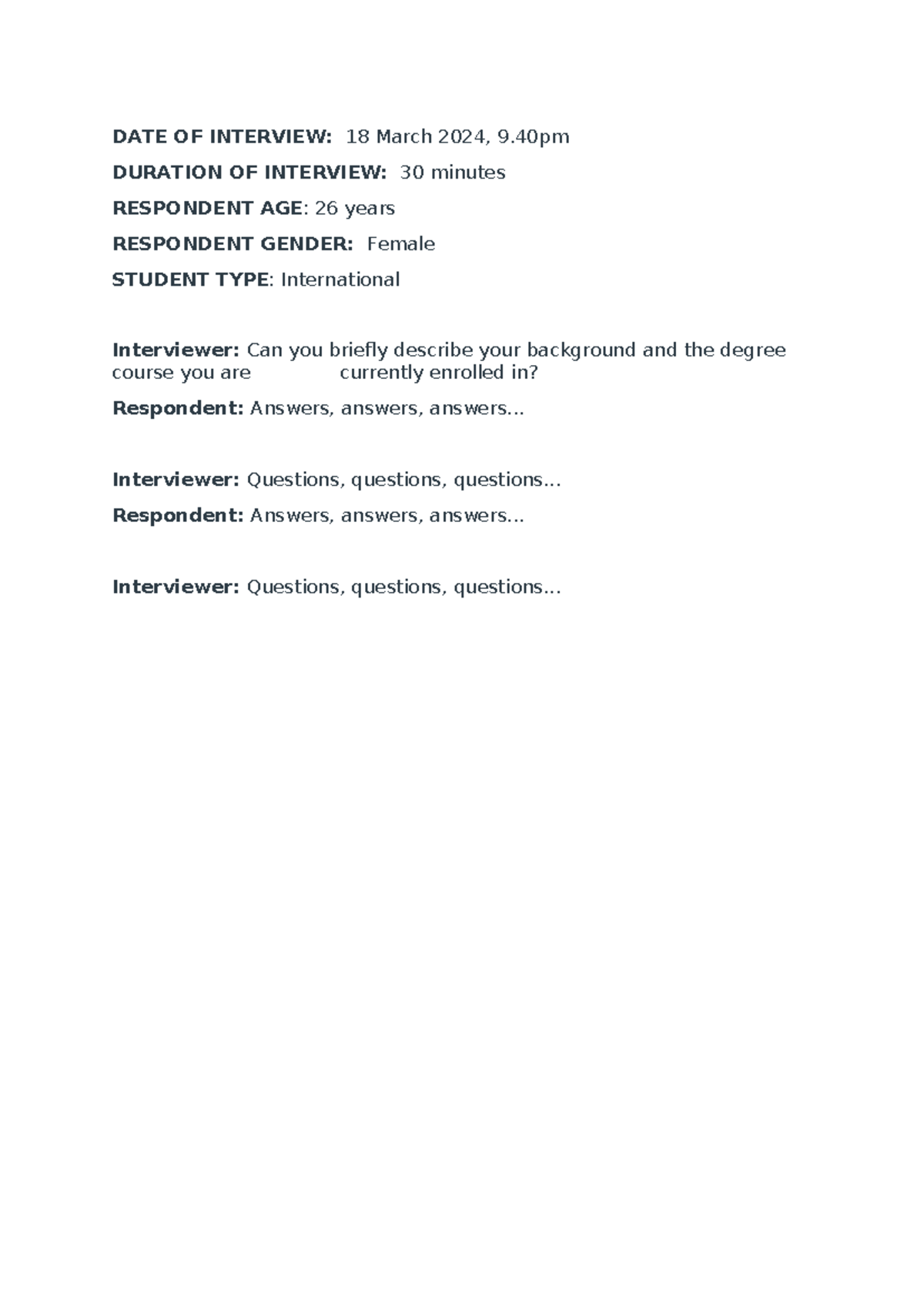 DATE OF INTERVIEW: 18 March 2024, 9.40pm

DURATION OF INTERVIEW: 30 minutes

RESPONDENT AGE: 26 years

RESPONDENT GENDER: Female

STUDENT TYPE: International

Interviewer: Can you briefly describe your background and the degree course you are currently enrolled in?

Respondent: Answers, answers, answers...

Interviewer: Questions, questions, questions...

Respondent: Answers, answers, answers...

Interviewer: Questions, questions, questions...